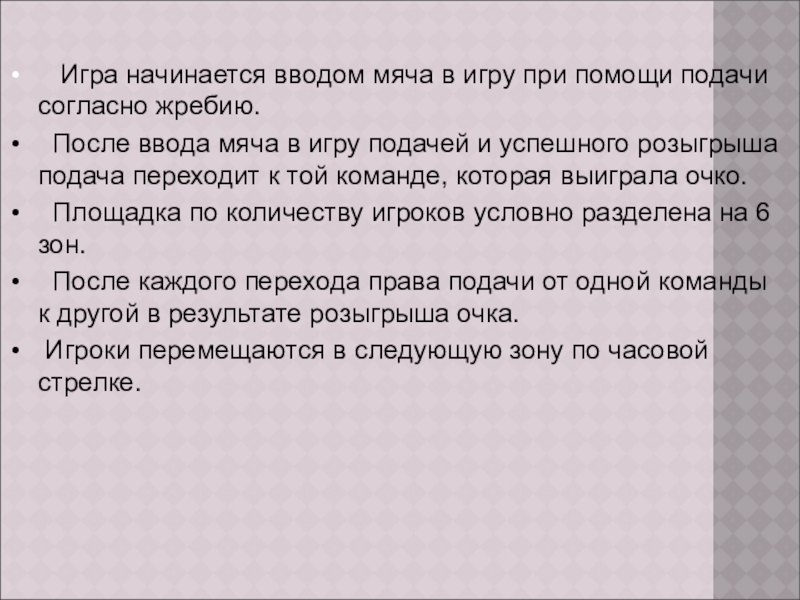 • Игра начинается вводом мяча в игру при помощи подачи согласно жребию.

• После ввода мяча в игру подачей и успешного розыгрыша подача переходит к той команде, которая выиграла очко.

• Площадка по количеству игроков условно разделена на 6 зон.

• После каждого перехода права подачи от одной команды к другой в результате розыгрыша очка.

• Игроки перемещаются в следующую зону по часовой стрелке.